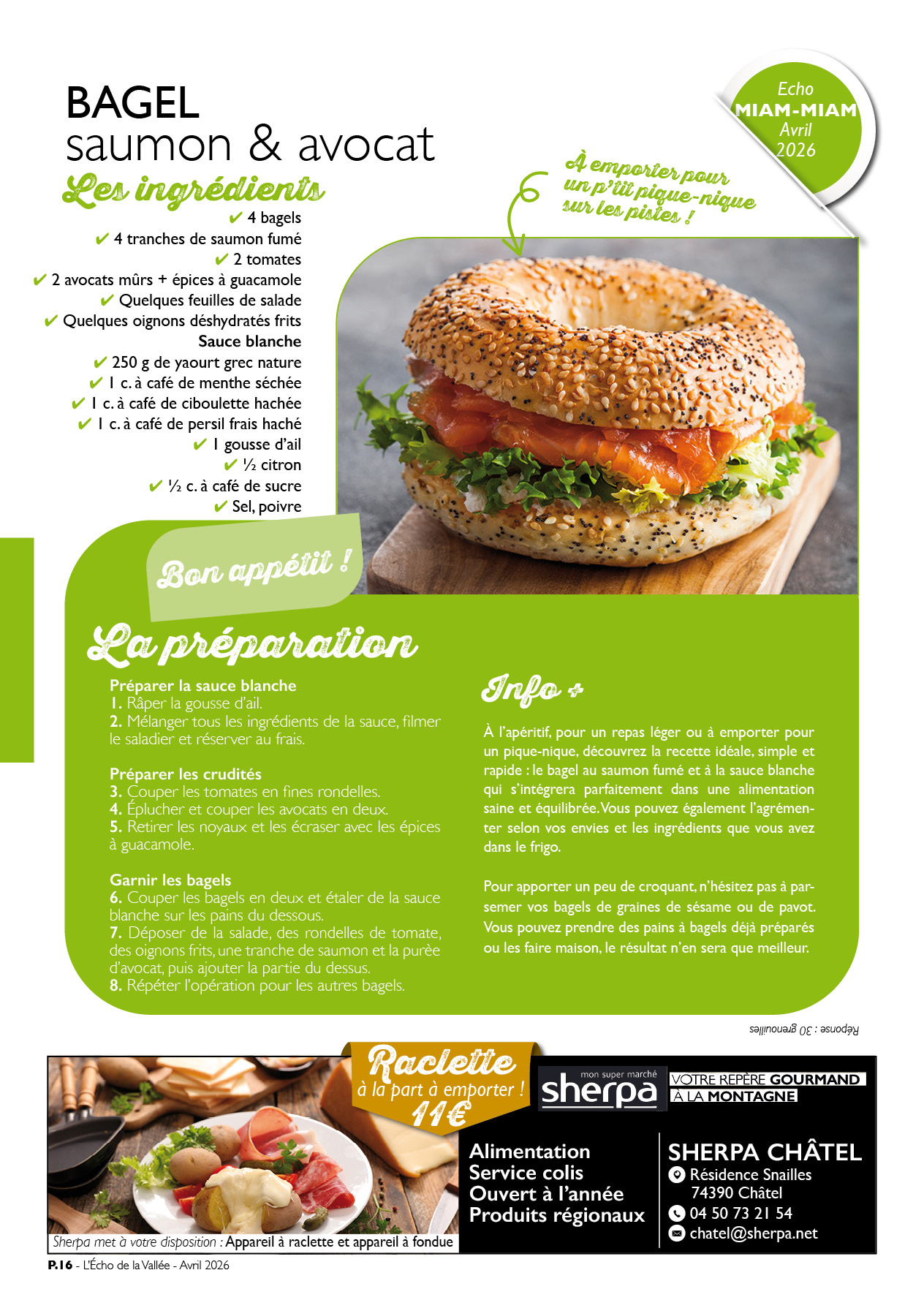 BAGEL
saumon & avocat

Echo
MIAM-MIAM
Avril
2026

À emporter pour un p'tit pique-nique sur les pistes !

Les ingrédients
✔ 4 bagels
✔ 4 tranches de saumon fumé
✔ 2 tomates
✔ 2 avocats mûrs + épices à guacamole
✔ Quelques feuilles de salade
✔ Quelques oignons déshydratés frits
Sauce blanche
✔ 250 g de yaourt grec nature
✔ 1 c. à café de menthe séchée
✔ 1 c. à café de ciboulette hachée
✔ 1 c. à café de persil frais haché
✔ 1 gousse d'ail
✔ ½ citron
✔ ½ c. à café de sucre
✔ Sel, poivre

Bon appétit !

La préparation

Préparer la sauce blanche
1. Râper la gousse d'ail.
2. Mélanger tous les ingrédients de la sauce, filmer le saladier et réserver au frais.

Préparer les crudités
3. Couper les tomates en fines rondelles.
4. Éplucher et couper les avocats en deux.
5. Retirer les noyaux et les écraser avec les épices à guacamole.

Garnir les bagels
6. Couper les bagels en deux et étaler de la sauce blanche sur les pains du dessous.
7. Déposer de la salade, des rondelles de tomate, des oignons frits, une tranche de saumon et la purée d'avocat, puis ajouter la partie du dessus.
8. Répéter l'opération pour les autres bagels.

Info +

À l'apéritif, pour un repas léger ou à emporter pour un pique-nique, découvrez la recette idéale, simple et rapide : le bagel au saumon fumé et à la sauce blanche qui s'intégrera parfaitement dans une alimentation saine et équilibrée. Vous pouvez également l'agrémenter selon vos envies et les ingrédients que vous avez dans le frigo.

Pour apporter un peu de croquant, n'hésitez pas à parsemer vos bagels de graines de sésame ou de pavot. Vous pouvez prendre des pains à bagels déjà préparés ou les faire maison, le résultat n'en sera que meilleur.

Réponse : 30 grenouilles

Raclette
à la part à emporter !
11€

mon super marché
sherpa
VOTRE REPÈRE GOURMAND
À LA MONTAGNE

Alimentation
Service colis
Ouvert à l'année
Produits régionaux

SHERPA CHÂTEL
Résidence Snailles
74390 Châtel
04 50 73 21 54
chatel@sherpa.net

Sherpa met à votre disposition : Appareil à raclette et appareil à fondue

P.16 - L'Écho de la Vallée - Avril 2026